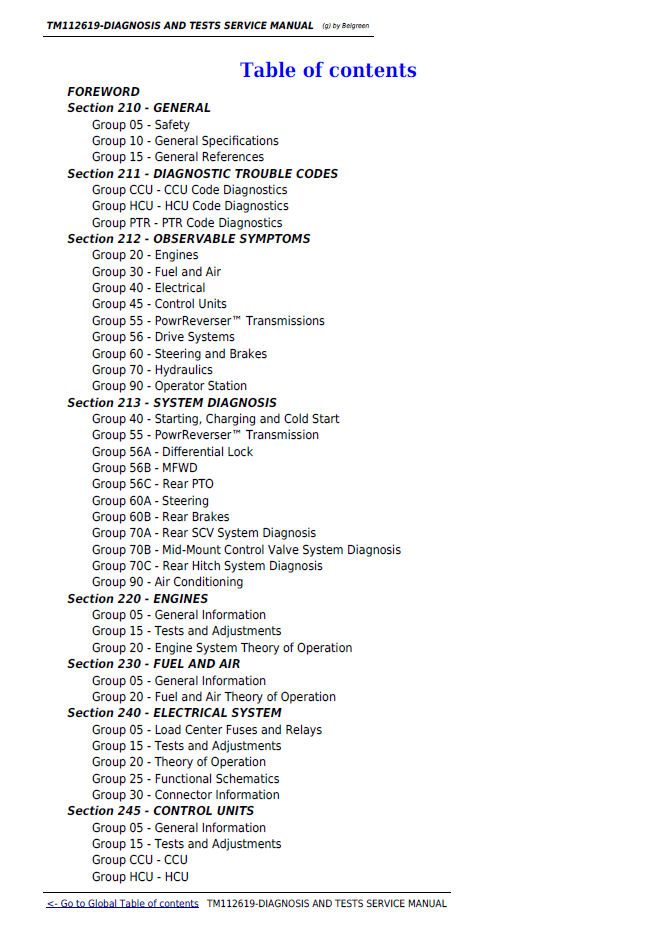 TM112619-DIAGNOSIS AND TESTS SERVICE MANUAL (g) by Belgreen

Table of contents

FOREWORD
Section 210 - GENERAL
Group 05 - Safety
Group 10 - General Specifications
Group 15 - General References
Section 211 - DIAGNOSTIC TROUBLE CODES
Group CCU - CCU Code Diagnostics
Group HCU - HCU Code Diagnostics
Group PTR - PTR Code Diagnostics
Section 212 - OBSERVABLE SYMPTOMS
Group 20 - Engines
Group 30 - Fuel and Air
Group 40 - Electrical
Group 45 - Control Units
Group 55 - PowrReverser™ Transmissions
Group 56 - Drive Systems
Group 60 - Steering and Brakes
Group 70 - Hydraulics
Group 90 - Operator Station
Section 213 - SYSTEM DIAGNOSIS
Group 40 - Starting, Charging and Cold Start
Group 55 - PowrReverser™ Transmission
Group 56A - Differential Lock
Group 56B - MFWD
Group 56C - Rear PTO
Group 60A - Steering
Group 60B - Rear Brakes
Group 70A - Rear SCV System Diagnosis
Group 70B - Mid-Mount Control Valve System Diagnosis
Group 70C - Rear Hitch System Diagnosis
Group 90 - Air Conditioning
Section 220 - ENGINES
Group 05 - General Information
Group 15 - Tests and Adjustments
Group 20 - Engine System Theory of Operation
Section 230 - FUEL AND AIR
Group 05 - General Information
Group 20 - Fuel and Air Theory of Operation
Section 240 - ELECTRICAL SYSTEM
Group 05 - Load Center Fuses and Relays
Group 15 - Tests and Adjustments
Group 20 - Theory of Operation
Group 25 - Functional Schematics
Group 30 - Connector Information
Section 245 - CONTROL UNITS
Group 05 - General Information
Group 15 - Tests and Adjustments
Group CCU - CCU
Group HCU - HCU

<- Go to Global Table of contents TM112619-DIAGNOSIS AND TESTS SERVICE MANUAL